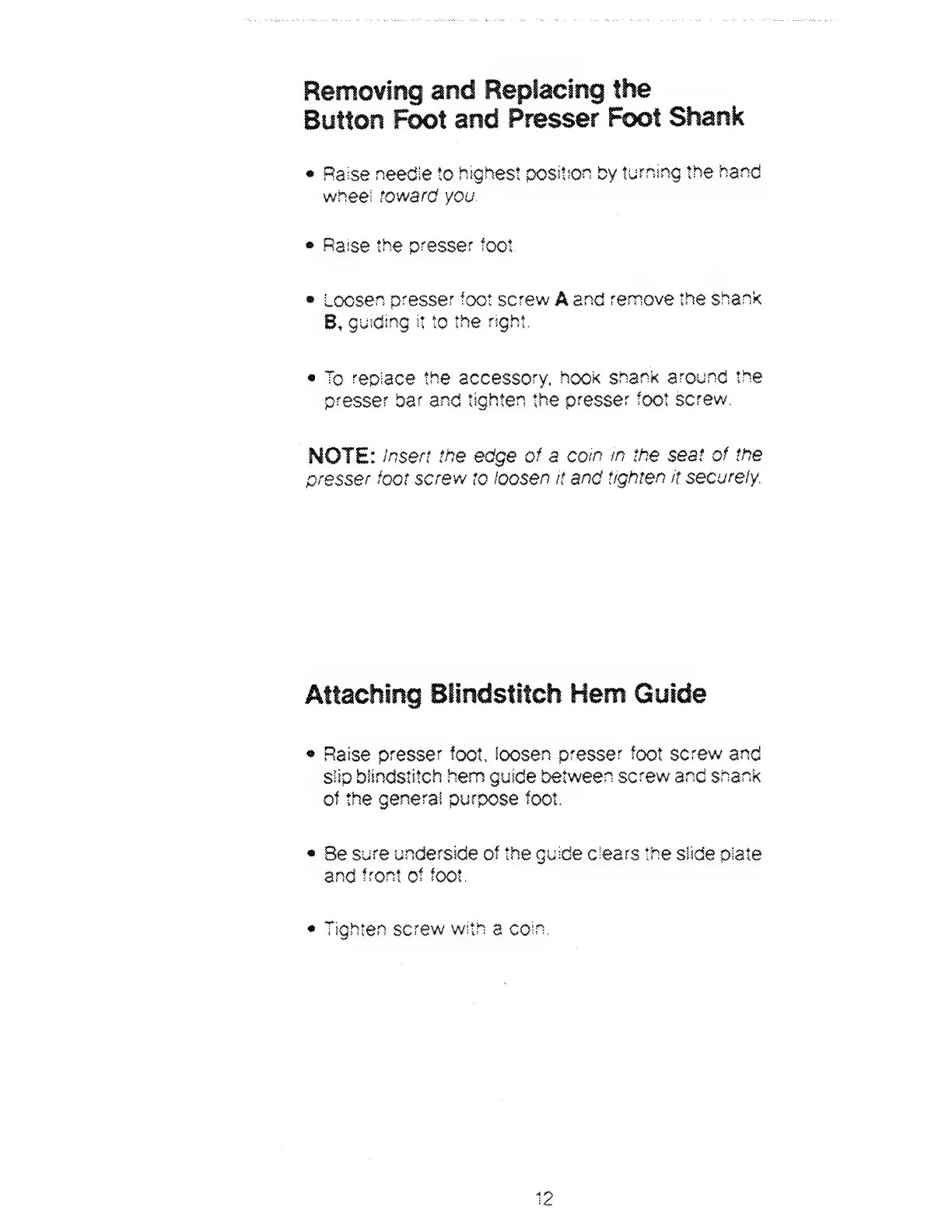 Removing and Replacing the Button Foot and Presser Foot Shank

• Raise needle to highest position by turning the hand wheel toward you.

• Raise the presser foot.

• Loosen presser foot screw A and remove the shank B, guiding it to the right.

• To replace the accessory, hook shank around the presser bar and tighten the presser foot screw.

NOTE: Insert the edge of a coin in the seat of the presser foot screw to loosen it and tighten it securely.

Attaching Blindstitch Hem Guide

• Raise presser foot, loosen presser foot screw and slip blindstitch hem guide between screw and shank of the general purpose foot.

• Be sure underside of the guide clears the slide plate and front of foot.

• Tighten screw with a coin.

12